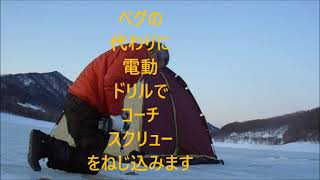 ペグの
代わりに
電動
ドリルで
コーチ
スクリュー
をねじ込みます